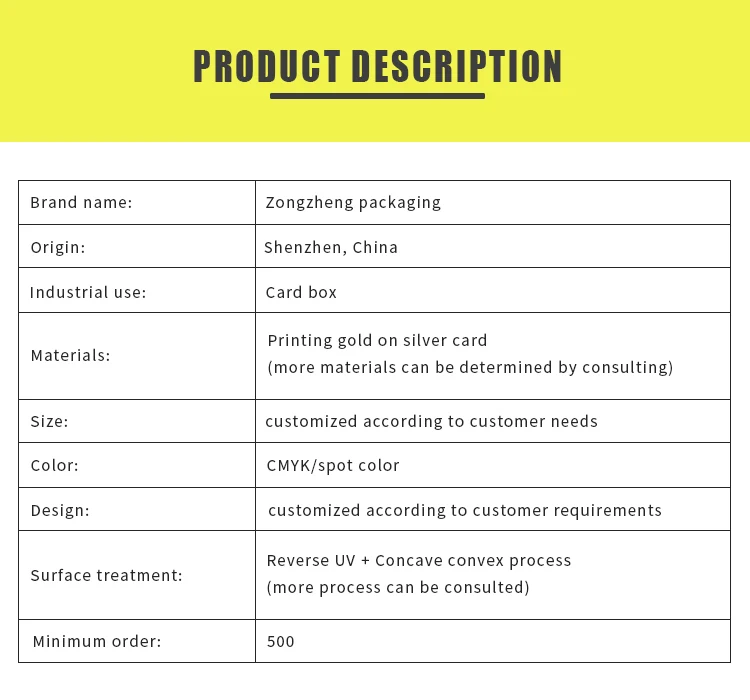 PRODUCT DESCRIPTION

| Brand name: | Zongzheng packaging |
|---|---|
| Origin: | Shenzhen, China |
| Industrial use: | Card box |
| Materials: | Printing gold on silver card (more materials can be determined by consulting) |
| Size: | customized according to customer needs |
| Color: | CMYK/spot color |
| Design: | customized according to customer requirements |
| Surface treatment: | Reverse UV + Concave convex process (more process can be consulted) |
| Minimum order: | 500 |